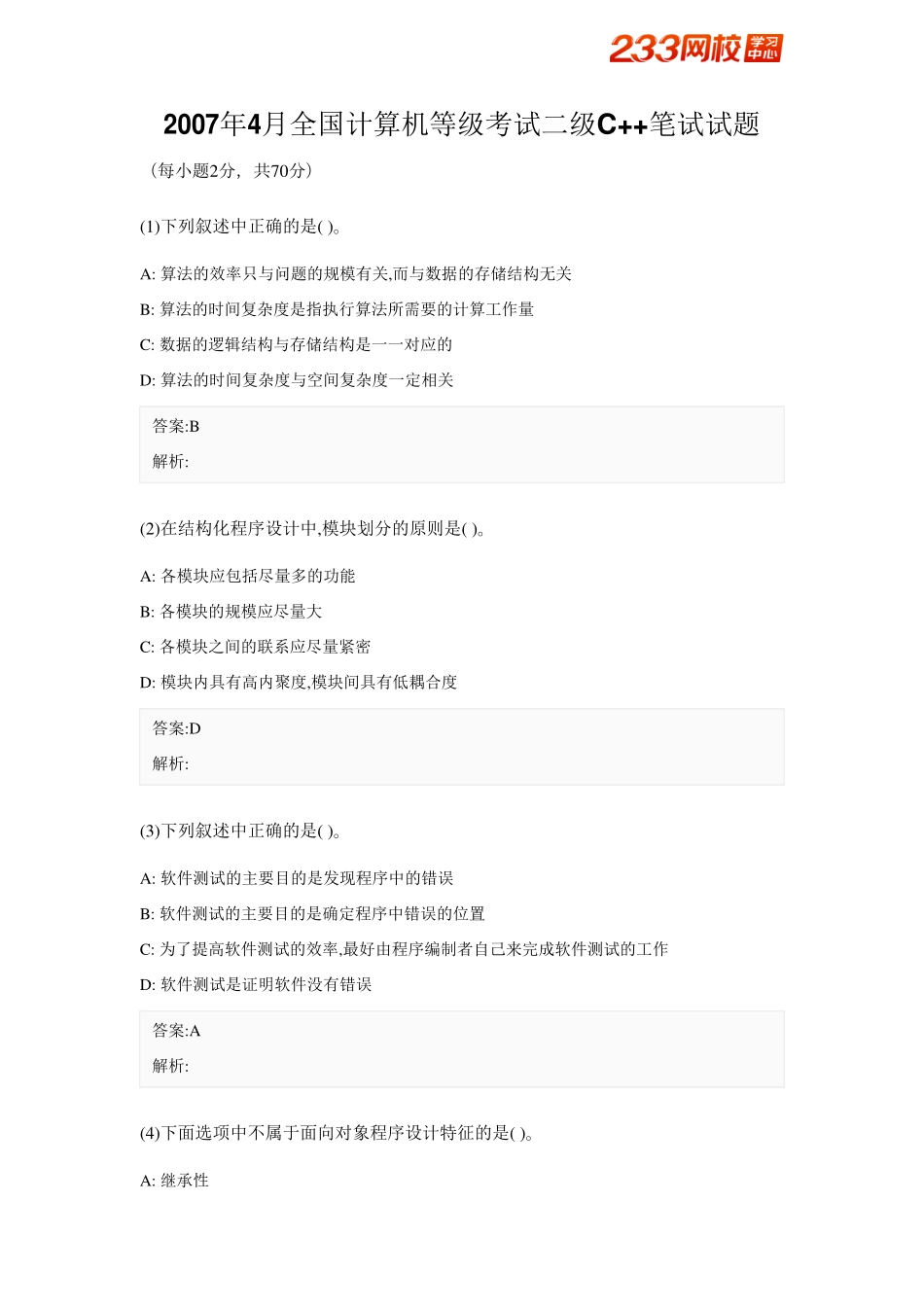 233网校 学习中心

2007年4月全国计算机等级考试二级C++笔试试题

（每小题2分，共70分）

(1)下列叙述中正确的是( )。

A: 算法的效率只与问题的规模有关,而与数据的存储结构无关

B: 算法的时间复杂度是指执行算法所需要的计算工作量

C: 数据的逻辑结构与存储结构是一一对应的

D: 算法的时间复杂度与空间复杂度一定相关

答案:B

解析:

(2)在结构化程序设计中,模块划分的原则是( )。

A: 各模块应包括尽量多的功能

B: 各模块的规模应尽量大

C: 各模块之间的联系应尽量紧密

D: 模块内具有高内聚度,模块间具有低耦合度

答案:D

解析:

(3)下列叙述中正确的是( )。

A: 软件测试的主要目的是发现程序中的错误

B: 软件测试的主要目的是确定程序中错误的位置

C: 为了提高软件测试的效率,最好由程序编制者自己来完成软件测试的工作

D: 软件测试是证明软件没有错误

答案:A

解析:

(4)下面选项中不属于面向对象程序设计特征的是( )。

A: 继承性